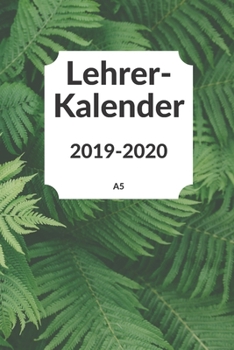 Lehrer-Kalender

2019-2020

A5